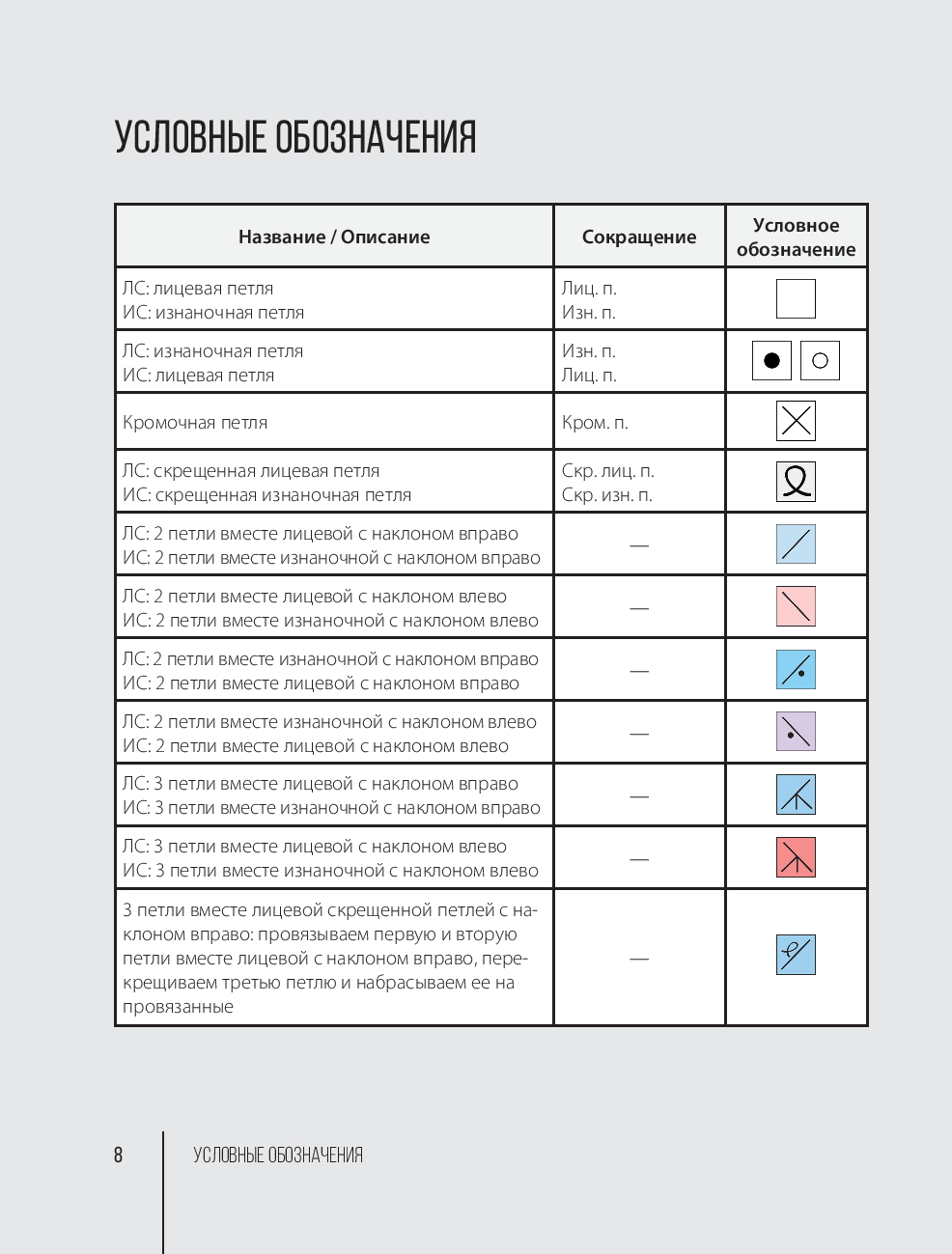 УСЛОВНЫЕ ОБОЗНАЧЕНИЯ

| Название / Описание | Сокращение | Условное обозначение |
|---|---|---|
| ЛС: лицевая петля ИС: изнаночная петля | Лиц. п. Изн. п. | |
| ЛС: изнаночная петля ИС: лицевая петля | Изн. п. Лиц. п. | |
| Кромочная петля | Кром. п. | |
| ЛС: скрещенная лицевая петля ИС: скрещенная изнаночная петля | Скр. лиц. п. Скр. изн. п. | |
| ЛС: 2 петли вместе лицевой с наклоном вправо ИС: 2 петли вместе изнаночной с наклоном вправо | — | |
| ЛС: 2 петли вместе лицевой с наклоном влево ИС: 2 петли вместе изнаночной с наклоном влево | — | |
| ЛС: 2 петли вместе изнаночной с наклоном вправо ИС: 2 петли вместе лицевой с наклоном вправо | — | |
| ЛС: 2 петли вместе изнаночной с наклоном влево ИС: 2 петли вместе лицевой с наклоном влево | — | |
| ЛС: 3 петли вместе лицевой с наклоном вправо ИС: 3 петли вместе изнаночной с наклоном вправо | — | |
| ЛС: 3 петли вместе лицевой с наклоном влево ИС: 3 петли вместе изнаночной с наклоном влево | — | |
| 3 петли вместе лицевой скрещенной петлей с наклоном вправо: провязываем первую и вторую петли вместе лицевой с наклоном вправо, перекрещиваем третью петлю и набрасываем ее на провязанные | — | |

8 УСЛОВНЫЕ ОБОЗНАЧЕНИЯ